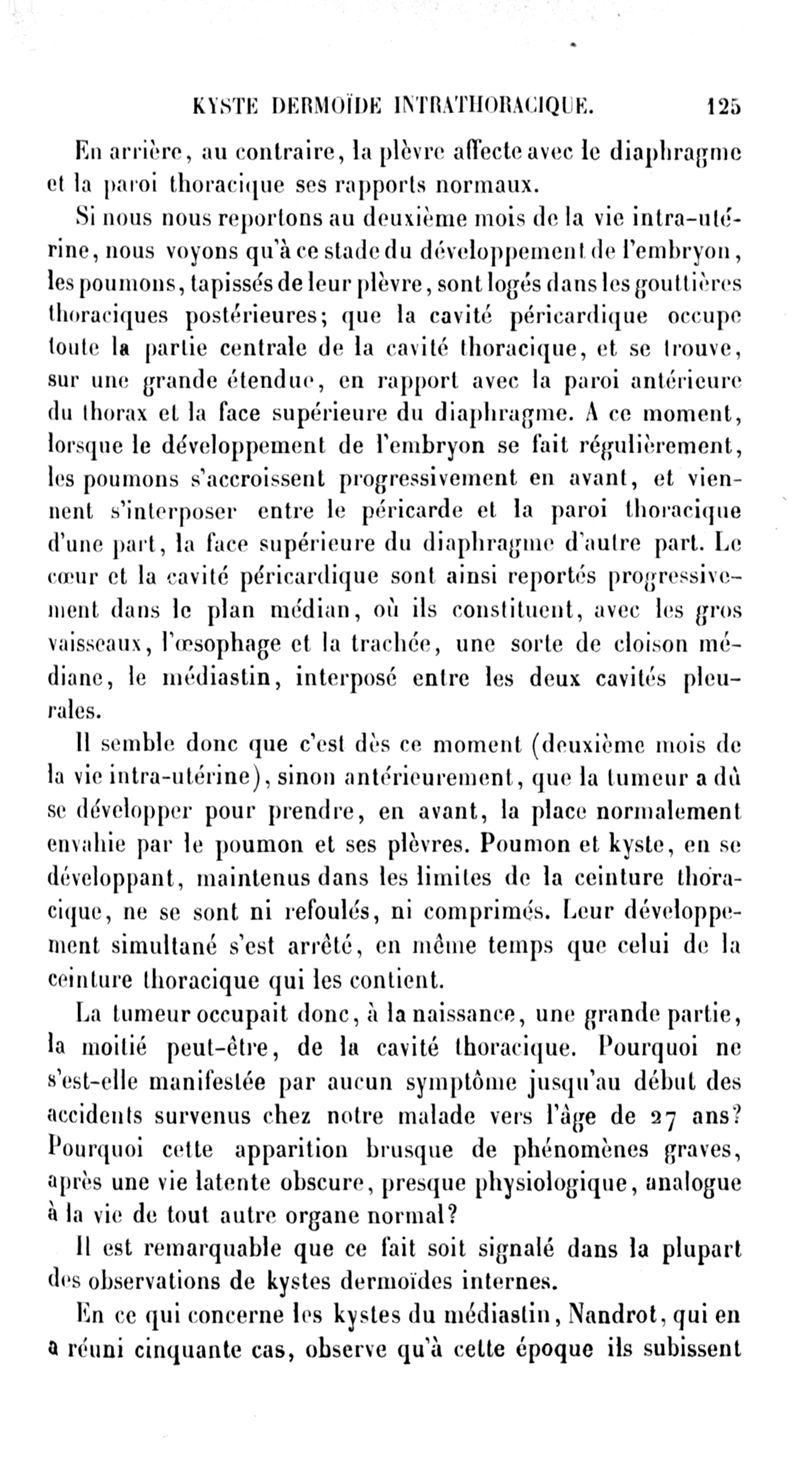 KYSTE DERMOÏDE INTRATHORACIQUE. 125

En arrière, au contraire, la plèvre affecte avec le diaphragme et la paroi thoracique ses rapports normaux.

Si nous nous reportons au deuxième mois de la vie intra-utérine, nous voyons qu'à ce stade du développement de l'embryon, les poumons, tapissés de leur plèvre, sont logés dans les gouttières thoraciques postérieures; que la cavité péricardique occupe toute la partie centrale de la cavité thoracique, et se trouve, sur une grande étendue, en rapport avec la paroi antérieure du thorax et la face supérieure du diaphragme. A ce moment, lorsque le développement de l'embryon se fait régulièrement, les poumons s'accroissent progressivement en avant, et viennent s'interposer entre le péricarde et la paroi thoracique d'une part, la face supérieure du diaphragme d'autre part. Le cœur et la cavité péricardique sont ainsi reportés progressivement dans le plan médian, où ils constituent, avec les gros vaisseaux, l'œsophage et la trachée, une sorte de cloison médiane, le médiastin, interposé entre les deux cavités pleurales.

Il semble donc que c'est dès ce moment (deuxième mois de la vie intra-utérine), sinon antérieurement, que la tumeur a dû se développer pour prendre, en avant, la place normalement envahie par le poumon et ses plèvres. Poumon et kyste, en se développant, maintenus dans les limites de la ceinture thoracique, ne se sont ni refoulés, ni comprimés. Leur développement simultané s'est arrêté, en même temps que celui de la ceinture thoracique qui les contient.

La tumeur occupait donc, à la naissance, une grande partie, la moitié peut-être, de la cavité thoracique. Pourquoi ne s'est-elle manifestée par aucun symptôme jusqu'au début des accidents survenus chez notre malade vers l'âge de 27 ans? Pourquoi cette apparition brusque de phénomènes graves, après une vie latente obscure, presque physiologique, analogue à la vie de tout autre organe normal?

Il est remarquable que ce fait soit signalé dans la plupart des observations de kystes dermoïdes internes.

En ce qui concerne les kystes du médiastin, Nandrot, qui en a réuni cinquante cas, observe qu'à cette époque ils subissent